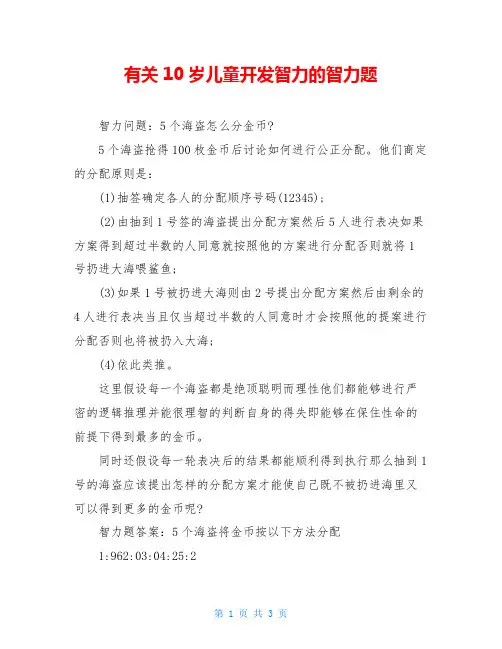 有关 10 岁儿童开发智力的智力题

智力问题：5 个海盗怎么分金币？

5 个海盗抢得 100 枚金币后讨论如何进行公正分配。他们商定的分配原则是：

(1)抽签确定各人的分配顺序号码(12345)；

(2)由抽到 1 号签的海盗提出分配方案然后 5 人进行表决如果方案得到超过半数的人同意就按照他的方案进行分配否则就将 1 号扔进大海喂鲨鱼；

(3)如果 1 号被扔进大海则由 2 号提出分配方案然后由剩余的 4 人进行表决当且仅当超过半数的人同意时才会按照他的提案进行分配否则也将被扔入大海；

(4)依此类推。

这里假设每一个海盗都是绝顶聪明而理性他们都能够进行严密的逻辑推理并能很理智的判断自身的得失即能够在保住性命的前提下得到最多的金币。

同时还假设每一轮表决后的结果都能顺利得到执行那么抽到 1 号的海盗应该提出怎样的分配方案才能使自己既不被扔进海里又可以得到更多的金币呢？

智力题答案：5 个海盗将金币按以下方法分配

1:962:03:04:25:2

第 1 页 共 3 页